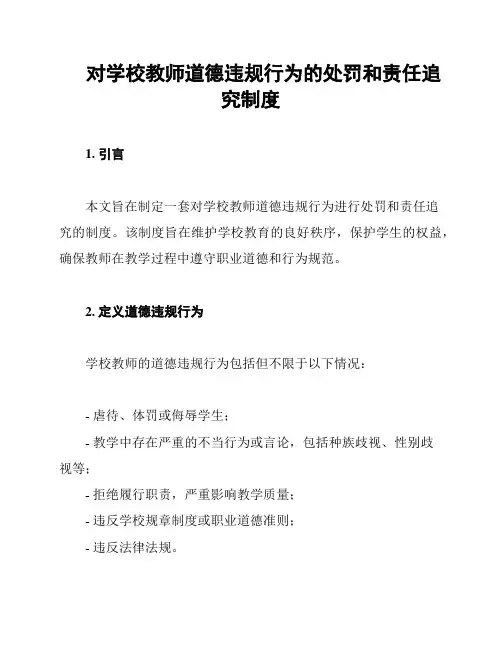 对学校教师道德违规行为的处罚和责任追究制度

1. 引言

本文旨在制定一套对学校教师道德违规行为进行处罚和责任追究的制度。该制度旨在维护学校教育的良好秩序，保护学生的权益，确保教师在教学过程中遵守职业道德和行为规范。

2. 定义道德违规行为

学校教师的道德违规行为包括但不限于以下情况：

- 虐待、体罚或侮辱学生；
- 教学中存在严重的不当行为或言论，包括种族歧视、性别歧视等；
- 拒绝履行职责，严重影响教学质量；
- 违反学校规章制度或职业道德准则；
- 违反法律法规。